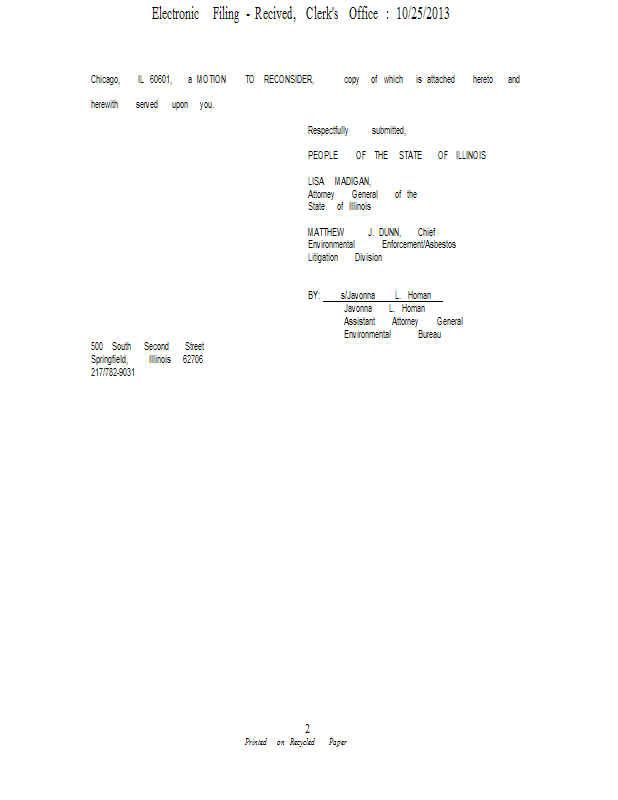 Electronic Filing - Recived, Clerk's Office : 10/25/2013

Chicago, IL 60601, a MOTION TO RECONSIDER, copy of which is attached hereto and herewith served upon you.

Respectfully submitted,

PEOPLE OF THE STATE OF ILLINOIS

LISA MADIGAN,
Attorney General of the
State of Illinois

MATTHEW J. DUNN, Chief
Environmental Enforcement/Asbestos
Litigation Division

BY: s/Javonna L. Homan
Javonna L. Homan
Assistant Attorney General
Environmental Bureau

500 South Second Street
Springfield, Illinois 62706
217/782-9031

2
Printed on Recycled Paper